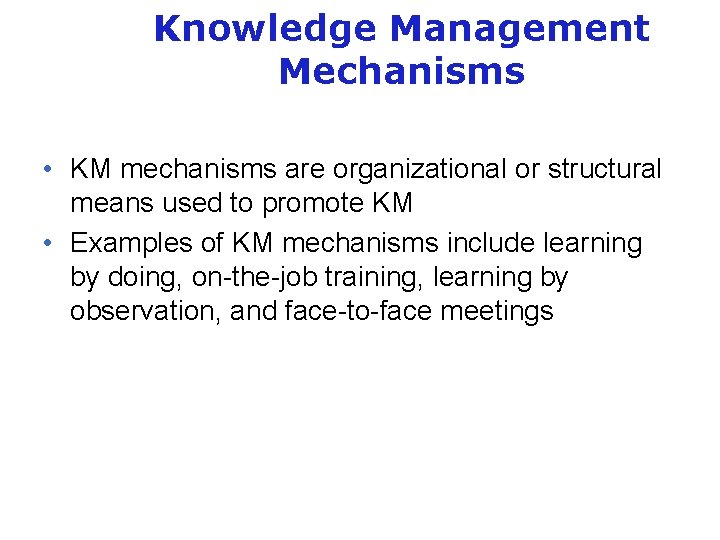 Knowledge Management Mechanisms

• KM mechanisms are organizational or structural means used to promote KM
• Examples of KM mechanisms include learning by doing, on-the-job training, learning by observation, and face-to-face meetings